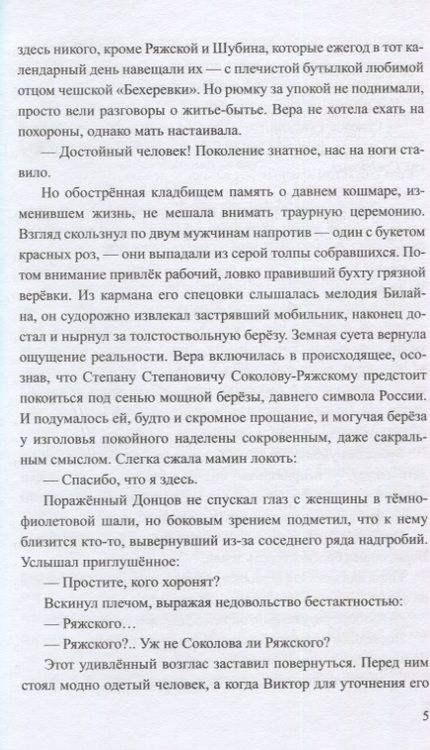 здесь никого, кроме Ряжской и Шубина, которые ежегод в тот календарный день навещали их — с плечистой бутылкой любимой отцом чешской «Бехеревки». Но рюмку за упокой не поднимали, просто вели разговоры о житье-бытье. Вера не хотела ехать на похороны, однако мать настаивала.

— Достойный человек! Поколение знатное, нас на ноги ставило.

Но обострённая кладбищем память о давнем кошмаре, изменившем жизнь, не мешала внимать траурную церемонию. Взгляд скользнул по двум мужчинам напротив — один с букетом красных роз, — они выпадали из серой толпы собравшихся. Потом внимание привлёк рабочий, ловко правивший бухту грязной верёвки. Из кармана его спецовки слышалась мелодия Билайна, он судорожно извлекал застрявший мобильник, наконец достал и нырнул за толстоствольную берёзу. Земная суета вернула ощущение реальности. Вера включилась в происходящее, осознав, что Степану Степановичу Соколову-Ряжскому предстоит покоиться под сенью мощной берёзы, давнего символа России. И подумалось ей, будто и скромное прощание, и могучая берёза у изголовья покойного наделены сокровенным, даже сакральным смыслом. Слегка сжала мамин локоть:

— Спасибо, что я здесь.

Поражённый Донцов не спускал глаз с женщины в тёмно-фиолетовой шали, но боковым зрением подметил, что к нему близится кто-то, вывернувший из-за соседнего ряда надгробий. Услышал приглушённое:

— Простите, кого хоронят?

Вскинул плечом, выражая недовольство бестактностью:

— Ряжского…

— Ряжского?.. Уж не Соколова ли Ряжского?

Этот удивлённый возглас заставил повернуться. Перед ним стоял модно одетый человек, а когда Виктор для уточнения его

5